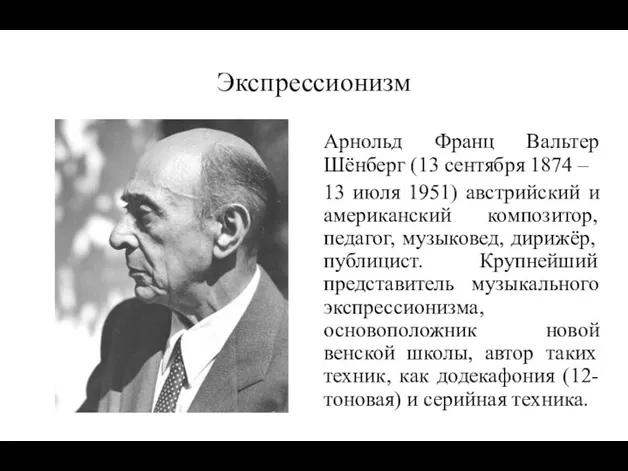 Экспрессионизм

Арнольд Франц Вальтер Шёнберг (13 сентября 1874 –

13 июля 1951) австрийский и американский композитор, педагог, музыковед, дирижёр, публицист. Крупнейший представитель музыкального экспрессионизма, основоположник новой венской школы, автор таких техник, как додекафония (12-тоновая) и серийная техника.